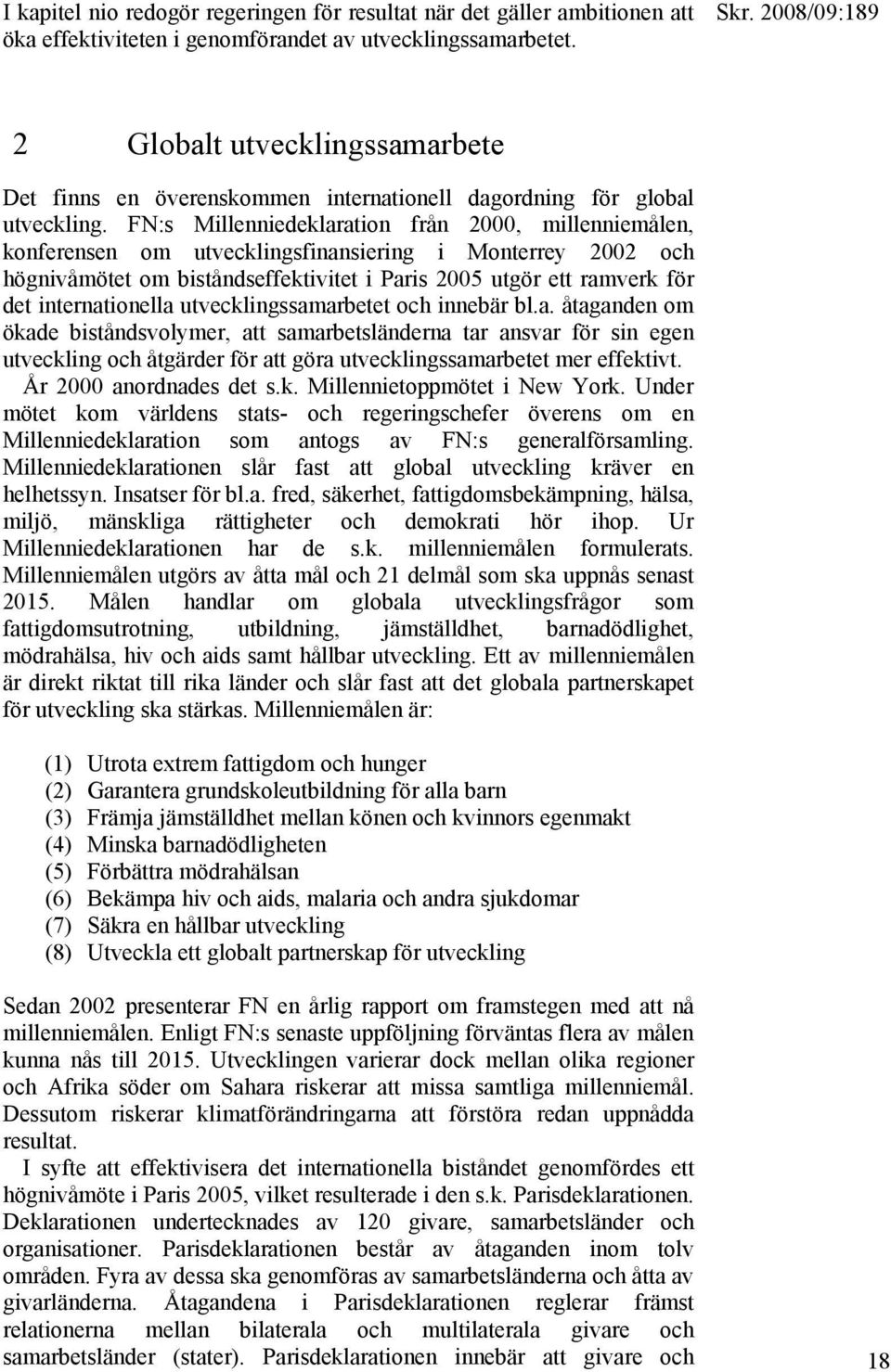 I kapitel nio redogör regeringen för resultat när det gäller ambitionen att öka effektiviteten i genomförandet av utvecklingssamarbetet.

Skr. 2008/09:189

2 Globalt utvecklingssamarbete

Det finns en överenskommen internationell dagordning för global utveckling. FN:s Millenniedeklaration från 2000, millenniemålen, konferensen om utvecklingsfinansiering i Monterrey 2002 och högnivåmötet om biståndseffektivitet i Paris 2005 utgör ett ramverk för det internationella utvecklingssamarbetet och innebär bl.a. åtaganden om ökade biståndsvolymer, att samarbetsländerna tar ansvar för sin egen utveckling och åtgärder för att göra utvecklingssamarbetet mer effektivt.

År 2000 anordnades det s.k. Millennietoppmötet i New York. Under mötet kom världens stats- och regeringschefer överens om en Millenniedeklaration som antogs av FN:s generalförsamling. Millenniedeklarationen slår fast att global utveckling kräver en helhetssyn. Insatser för bl.a. fred, säkerhet, fattigdomsbekämpning, hälsa, miljö, mänskliga rättigheter och demokrati hör ihop. Ur Millenniedeklarationen har de s.k. millenniemålen formulerats. Millenniemålen utgörs av åtta mål och 21 delmål som ska uppnås senast 2015. Målen handlar om globala utvecklingsfrågor som fattigdomsutrotning, utbildning, jämställdhet, barnadödlighet, mödrahälsa, hiv och aids samt hållbar utveckling. Ett av millenniemålen är direkt riktat till rika länder och slår fast att det globala partnerskapet för utveckling ska stärkas. Millenniemålen är:

(1) Utrota extrem fattigdom och hunger
(2) Garantera grundskoleutbildning för alla barn
(3) Främja jämställdhet mellan könen och kvinnors egenmakt
(4) Minska barnadödligheten
(5) Förbättra mödrahälsan
(6) Bekämpa hiv och aids, malaria och andra sjukdomar
(7) Säkra en hållbar utveckling
(8) Utveckla ett globalt partnerskap för utveckling

Sedan 2002 presenterar FN en årlig rapport om framstegen med att nå millenniemålen. Enligt FN:s senaste uppföljning förväntas flera av målen kunna nås till 2015. Utvecklingen varierar dock mellan olika regioner och Afrika söder om Sahara riskerar att missa samtliga millenniemål. Dessutom riskerar klimatförändringarna att förstöra redan uppnådda resultat.

I syfte att effektivisera det internationella biståndet genomfördes ett högnivåmöte i Paris 2005, vilket resulterade i den s.k. Parisdeklarationen. Deklarationen undertecknades av 120 givare, samarbetsländer och organisationer. Parisdeklarationen består av åtaganden inom tolv områden. Fyra av dessa ska genomföras av samarbetsländerna och åtta av givarländerna. Åtagandena i Parisdeklarationen reglerar främst relationerna mellan bilaterala och multilaterala givare och samarbetsländer (stater). Parisdeklarationen innebär att givare och

18